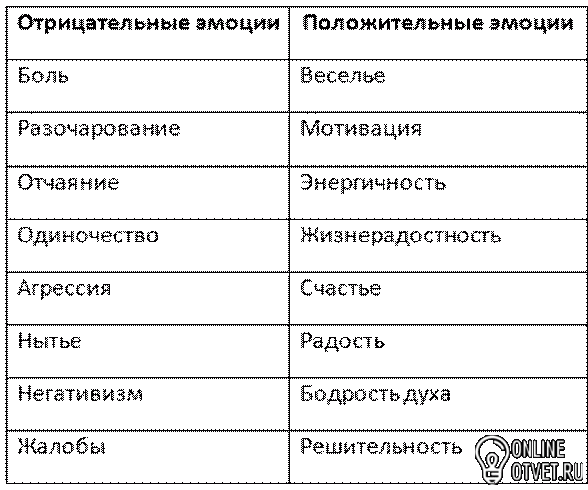 | Отрицательные эмоции | Положительные эмоции |
|---|---|
| Боль | Веселье |
| Разочарование | Мотивация |
| Отчаяние | Энергичность |
| Одиночество | Жизнерадостность |
| Агрессия | Счастье |
| Нытье | Радость |
| Негативизм | Бодрость духа |
| Жалобы | Решительность |

ONLINE
OTVET.RU